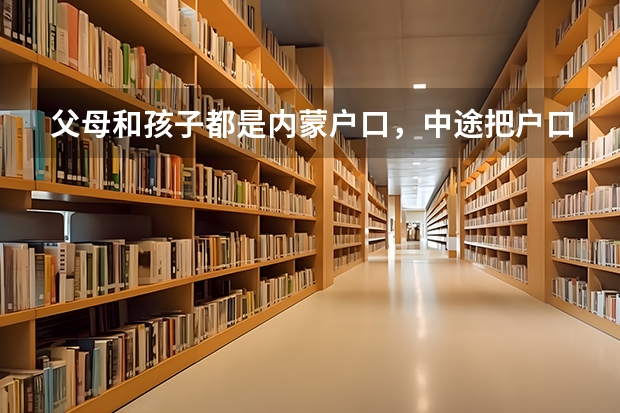 父母和孩子都是内蒙户口，中途把户口